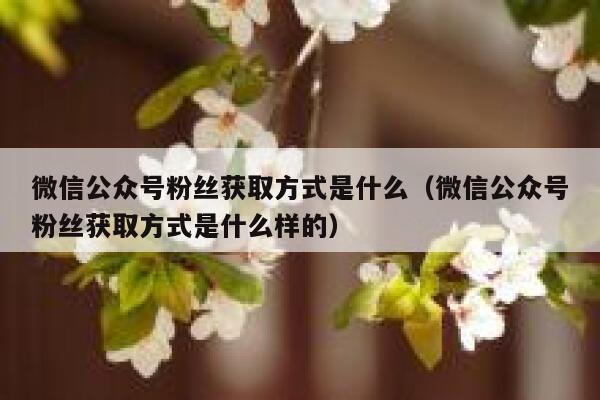 微信公众号粉丝获取方式是什么（微信公众号粉丝获取方式是什么样的）